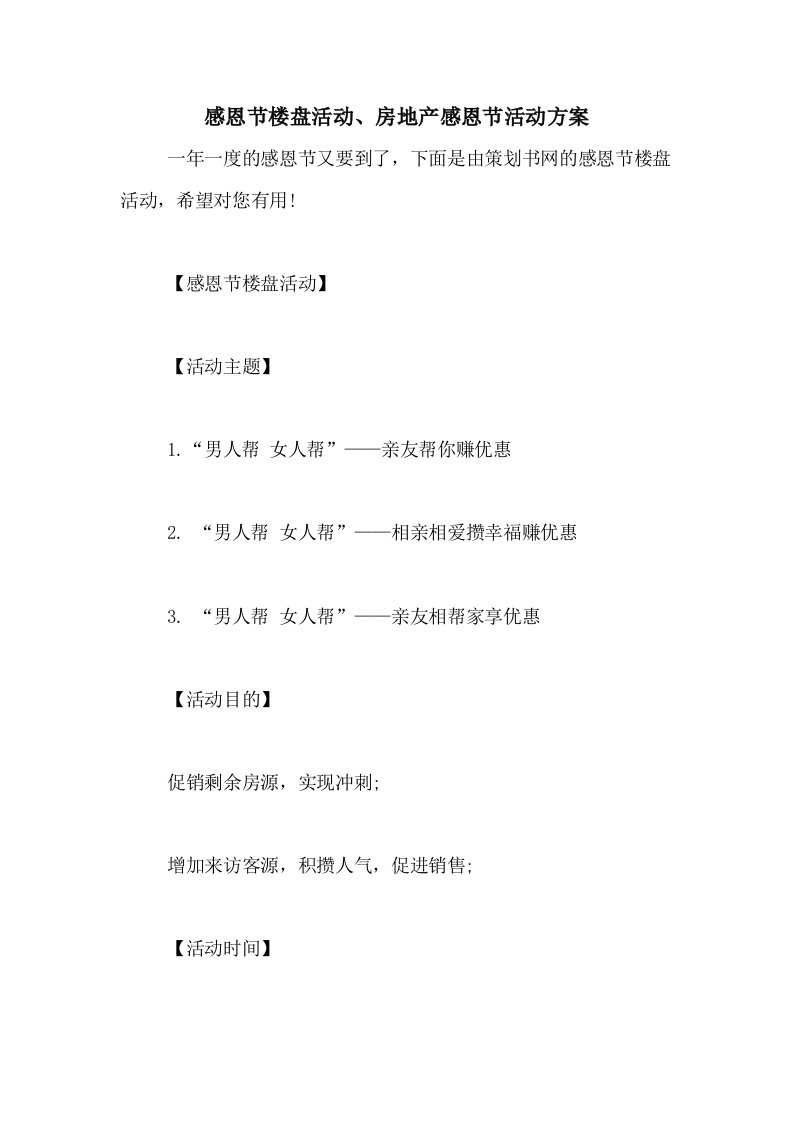 感恩节楼盘活动、房地产感恩节活动方案

一年一度的感恩节又要到了，下面是由策划书网的感恩节楼盘活动，希望对您有用!

【感恩节楼盘活动】

【活动主题】

1.“男人帮 女人帮”——亲友帮你赚优惠

2. “男人帮 女人帮”——相亲相爱攒幸福赚优惠

3. “男人帮 女人帮”——亲友相帮家享优惠

【活动目的】

促销剩余房源，实现冲刺;

增加来访客源，积攒人气，促进销售;

【活动时间】